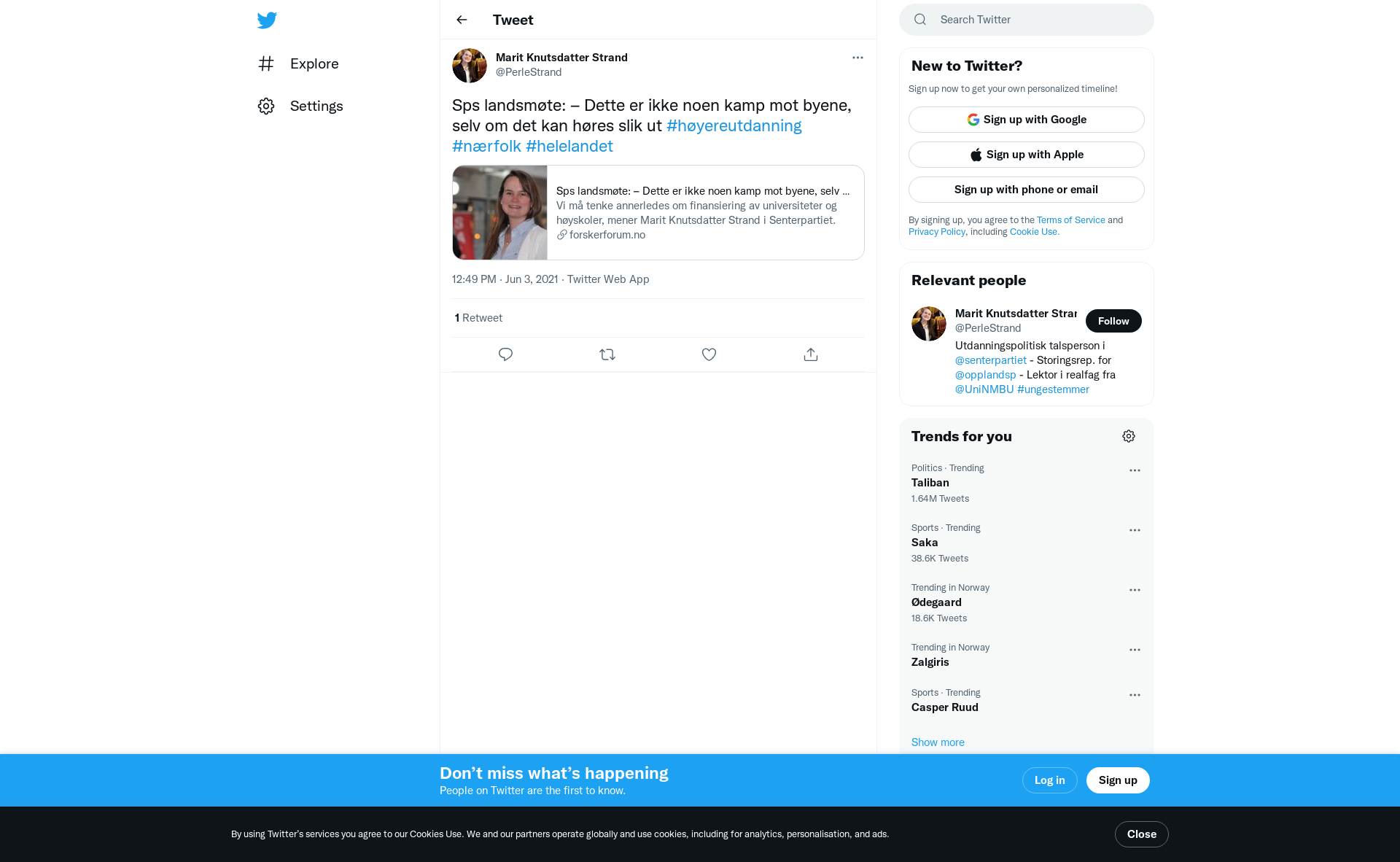 Explore

Settings

Tweet

Marit Knutsdatter Strand
@PerleStrand

Sps landsmøte: – Dette er ikke noen kamp mot byene, selv om det kan høres slik ut #høyereutdanning #nærfolk #helelandet

Sps landsmøte: – Dette er ikke noen kamp mot byene, selv ...
Vi må tenke annerledes om finansiering av universiteter og høyskoler, mener Marit Knutsdatter Strand i Senterpartiet.
forskerforum.no

12:49 PM · Jun 3, 2021 · Twitter Web App

1 Retweet

Search Twitter

New to Twitter?
Sign up now to get your own personalized timeline!
Sign up with Google
Sign up with Apple
Sign up with phone or email
By signing up, you agree to the Terms of Service and Privacy Policy, including Cookie Use.

Relevant people
Marit Knutsdatter Strar
@PerleStrand
Follow
Utdanningspolitisk talsperson i @senterpartiet - Storingsrep. for @opplandsp - Lektor i realfag fra @UniNMBU #ungestemmer

Trends for you
Politics · Trending
Taliban
1.64M Tweets
Sports · Trending
Saka
38.6K Tweets
Trending in Norway
Ødegaard
18.6K Tweets
Trending in Norway
Zalgiris
Sports · Trending
Casper Ruud
Show more

Don’t miss what’s happening
People on Twitter are the first to know.
Log in
Sign up

By using Twitter’s services you agree to our Cookies Use. We and our partners operate globally and use cookies, including for analytics, personalisation, and ads.
Close